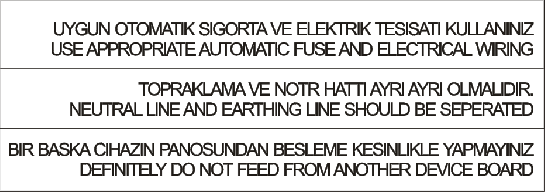 UYGUN OTOMATIK SIGORTA VE ELEKTRIK TESISATI KULLANINIZ
USE APPROPRIATE AUTOMATIC FUSE AND ELECTRICAL WIRING

TOPRAKLAMA VE NOTR HATTI AYRI AYRI OLMALIDIR.
NEUTRAL LINE AND EARTHING LINE SHOULD BE SEPERATED

BIR BASKA CIHAZIN PANOSUNDAN BESLEME KESINLIKLE YAPMAYINIZ
DEFINITELY DO NOT FEED FROM ANOTHER DEVICE BOARD